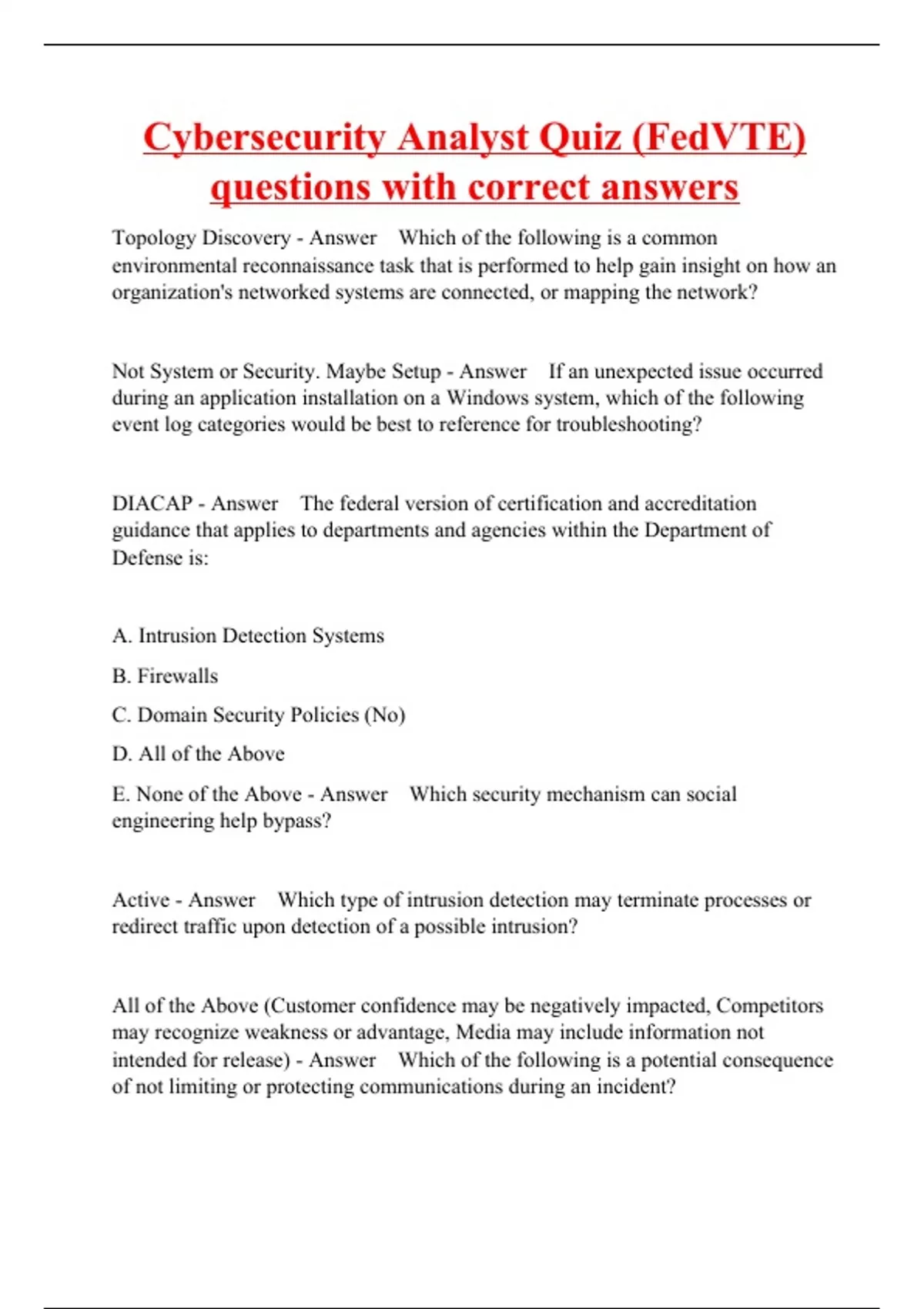 Cybersecurity Analyst Quiz (FedVTE) questions with correct answers

Topology Discovery - Answer Which of the following is a common environmental reconnaissance task that is performed to help gain insight on how an organization's networked systems are connected, or mapping the network?

Not System or Security. Maybe Setup - Answer If an unexpected issue occurred during an application installation on a Windows system, which of the following event log categories would be best to reference for troubleshooting?

DIACAP - Answer The federal version of certification and accreditation guidance that applies to departments and agencies within the Department of Defense is:

A. Intrusion Detection Systems

B. Firewalls

C. Domain Security Policies (No)

D. All of the Above

E. None of the Above - Answer Which security mechanism can social engineering help bypass?

Active - Answer Which type of intrusion detection may terminate processes or redirect traffic upon detection of a possible intrusion?

All of the Above (Customer confidence may be negatively impacted, Competitors may recognize weakness or advantage, Media may include information not intended for release) - Answer Which of the following is a potential consequence of not limiting or protecting communications during an incident?